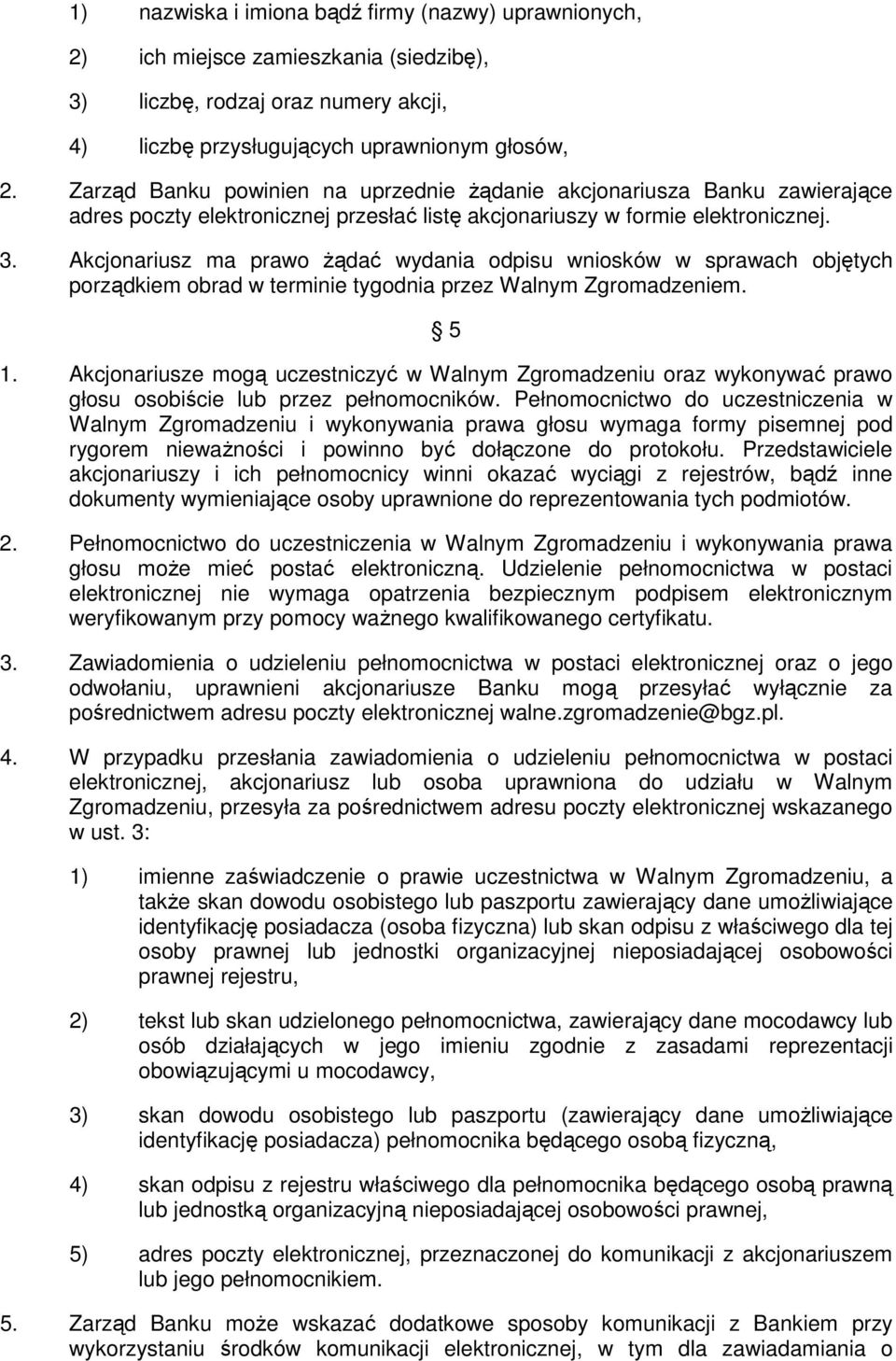 1) nazwiska i imiona bądź firmy (nazwy) uprawnionych,

2) ich miejsce zamieszkania (siedzibę),

3) liczbę, rodzaj oraz numery akcji,

4) liczbę przysługujących uprawnionym głosów,

2. Zarząd Banku powinien na uprzednie żądanie akcjonariusza Banku zawierające adres poczty elektronicznej przesłać listę akcjonariuszy w formie elektronicznej.

3. Akcjonariusz ma prawo żądać wydania odpisu wniosków w sprawach objętych porządkiem obrad w terminie tygodnia przez Walnym Zgromadzeniem.

§ 5

1. Akcjonariusze mogą uczestniczyć w Walnym Zgromadzeniu oraz wykonywać prawo głosu osobiście lub przez pełnomocników. Pełnomocnictwo do uczestniczenia w Walnym Zgromadzeniu i wykonywania prawa głosu wymaga formy pisemnej pod rygorem nieważności i powinno być dołączone do protokołu. Przedstawiciele akcjonariuszy i ich pełnomocnicy winni okazać wyciągi z rejestrów, bądź inne dokumenty wymieniające osoby uprawnione do reprezentowania tych podmiotów.

2. Pełnomocnictwo do uczestniczenia w Walnym Zgromadzeniu i wykonywania prawa głosu może mieć postać elektroniczną. Udzielenie pełnomocnictwa w postaci elektronicznej nie wymaga opatrzenia bezpiecznym podpisem elektronicznym weryfikowanym przy pomocy ważnego kwalifikowanego certyfikatu.

3. Zawiadomienia o udzieleniu pełnomocnictwa w postaci elektronicznej oraz o jego odwołaniu, uprawnieni akcjonariusze Banku mogą przesyłać wyłącznie za pośrednictwem adresu poczty elektronicznej walne.zgromadzenie@bgz.pl.

4. W przypadku przesłania zawiadomienia o udzieleniu pełnomocnictwa w postaci elektronicznej, akcjonariusz lub osoba uprawniona do udziału w Walnym Zgromadzeniu, przesyła za pośrednictwem adresu poczty elektronicznej wskazanego w ust. 3:

1) imienne zaświadczenie o prawie uczestnictwa w Walnym Zgromadzeniu, a także skan dowodu osobistego lub paszportu zawierający dane umożliwiające identyfikację posiadacza (osoba fizyczna) lub skan odpisu z właściwego dla tej osoby prawnej lub jednostki organizacyjnej nieposiadającej osobowości prawnej rejestru,

2) tekst lub skan udzielonego pełnomocnictwa, zawierający dane mocodawcy lub osób działających w jego imieniu zgodnie z zasadami reprezentacji obowiązującymi u mocodawcy,

3) skan dowodu osobistego lub paszportu (zawierający dane umożliwiające identyfikację posiadacza) pełnomocnika będącego osobą fizyczną,

4) skan odpisu z rejestru właściwego dla pełnomocnika będącego osobą prawną lub jednostką organizacyjną nieposiadającej osobowości prawnej,

5) adres poczty elektronicznej, przeznaczonej do komunikacji z akcjonariuszem lub jego pełnomocnikiem.

5. Zarząd Banku może wskazać dodatkowe sposoby komunikacji z Bankiem przy wykorzystaniu środków komunikacji elektronicznej, w tym dla zawiadamiania o